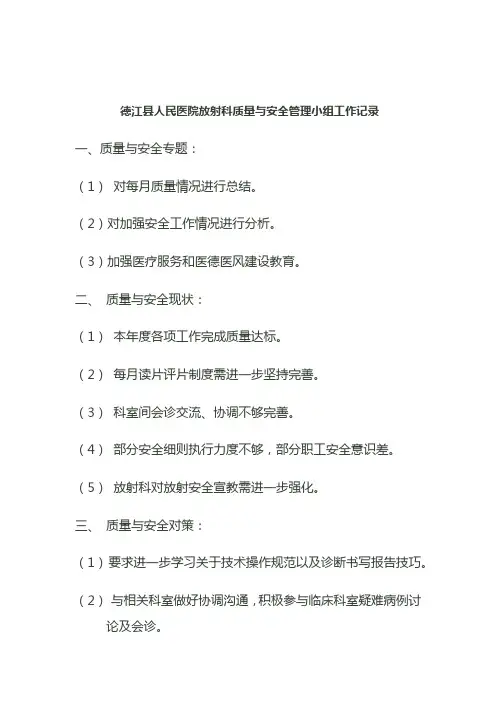 德江县人民医院放射科质量与安全管理小组工作记录

一、质量与安全专题：

（1） 对每月质量情况进行总结。

（2）对加强安全工作情况进行分析。

（3）加强医疗服务和医德医风建设教育。

二、 质量与安全现状：

（1） 本年度各项工作完成质量达标。

（2） 每月读片评片制度需进一步坚持完善。

（3） 科室间会诊交流、协调不够完善。

（4） 部分安全细则执行力度不够，部分职工安全意识差。

（5） 放射科对放射安全宣教需进一步强化。

三、 质量与安全对策：

（1）要求进一步学习关于技术操作规范以及诊断书写报告技巧。

（2） 与相关科室做好协调沟通，积极参与临床科室疑难病例讨论及会诊。